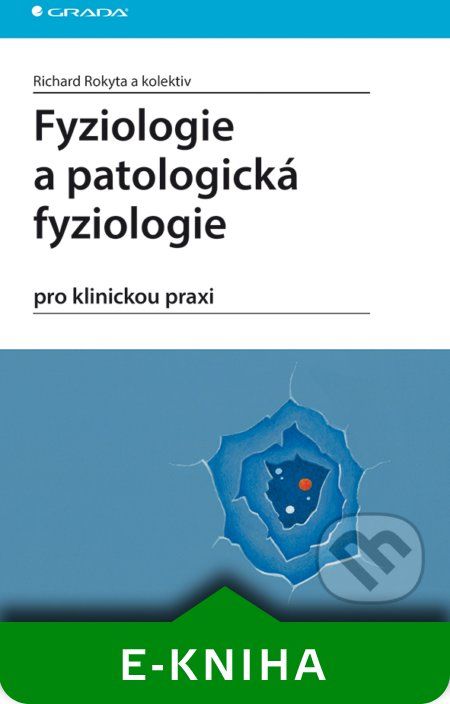 GRADA

Richard Rokyta a kolektiv

Fyziologie a patologická fyziologie

pro klinickou praxi

E-KNIHA